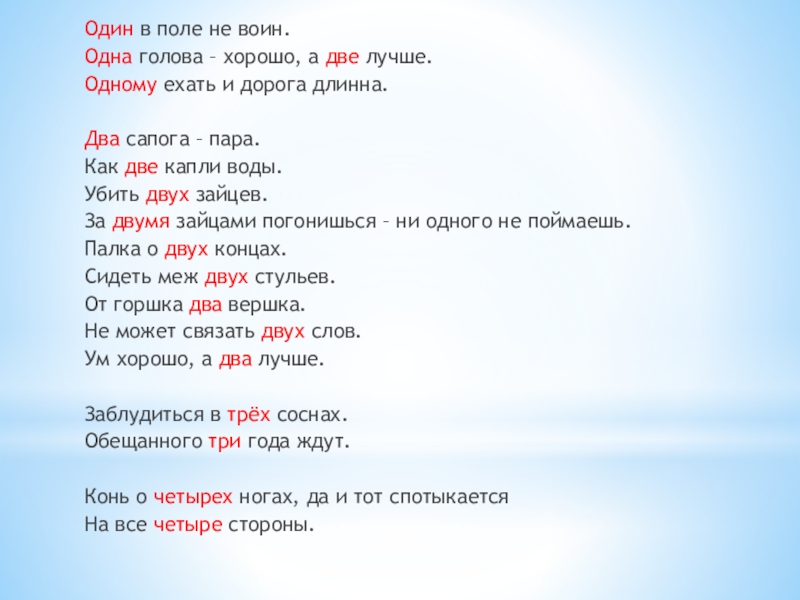 Один в поле не воин.
Одна голова – хорошо, а две лучше.
Одному ехать и дорога длинна.

Два сапога – пара.
Как две капли воды.
Убить двух зайцев.
За двумя зайцами погонишься – ни одного не поймаешь.
Палка о двух концах.
Сидеть меж двух стульев.
От горшка два вершка.
Не может связать двух слов.
Ум хорошо, а два лучше.

Заблудиться в трёх соснах.
Обещанного три года ждут.

Конь о четырех ногах, да и тот спотыкается
На все четыре стороны.